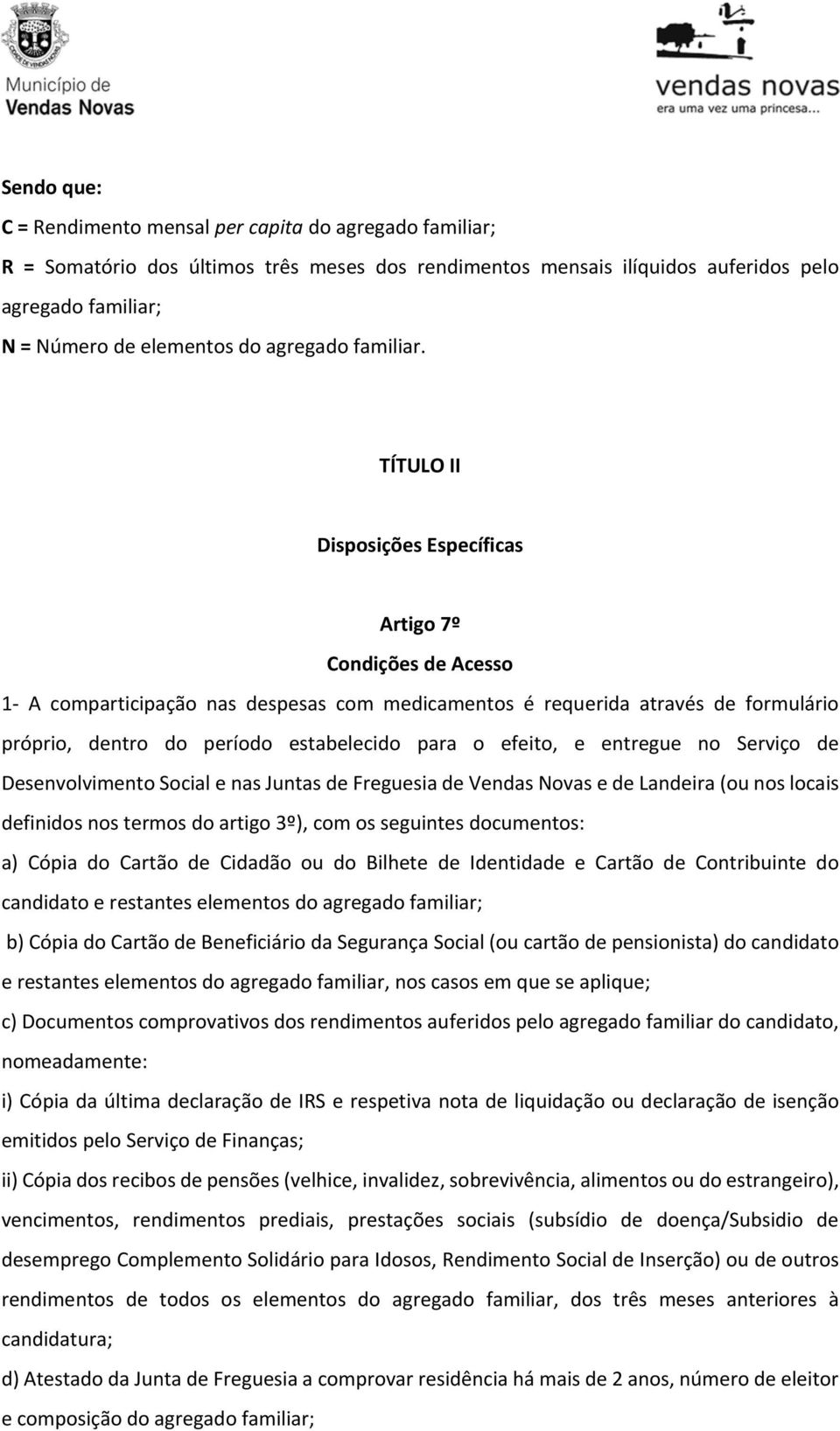 Município de
Vendas Novas

vendas novas
era uma vez uma princesa...

Sendo que:
C = Rendimento mensal per capita do agregado familiar;
R = Somatório dos últimos três meses dos rendimentos mensais ilíquidos auferidos pelo agregado familiar;
N = Número de elementos do agregado familiar.

TÍTULO II

Disposições Específicas

Artigo 7º
Condições de Acesso

1- A comparticipação nas despesas com medicamentos é requerida através de formulário próprio, dentro do período estabelecido para o efeito, e entregue no Serviço de Desenvolvimento Social e nas Juntas de Freguesia de Vendas Novas e de Landeira (ou nos locais definidos nos termos do artigo 3º), com os seguintes documentos:
a) Cópia do Cartão de Cidadão ou do Bilhete de Identidade e Cartão de Contribuinte do candidato e restantes elementos do agregado familiar;
b) Cópia do Cartão de Beneficiário da Segurança Social (ou cartão de pensionista) do candidato e restantes elementos do agregado familiar, nos casos em que se aplique;
c) Documentos comprovativos dos rendimentos auferidos pelo agregado familiar do candidato, nomeadamente:
i) Cópia da última declaração de IRS e respetiva nota de liquidação ou declaração de isenção emitidos pelo Serviço de Finanças;
ii) Cópia dos recibos de pensões (velhice, invalidez, sobrevivência, alimentos ou do estrangeiro), vencimentos, rendimentos prediais, prestações sociais (subsídio de doença/Subsidio de desemprego Complemento Solidário para Idosos, Rendimento Social de Inserção) ou de outros rendimentos de todos os elementos do agregado familiar, dos três meses anteriores à candidatura;
d) Atestado da Junta de Freguesia a comprovar residência há mais de 2 anos, número de eleitor e composição do agregado familiar;